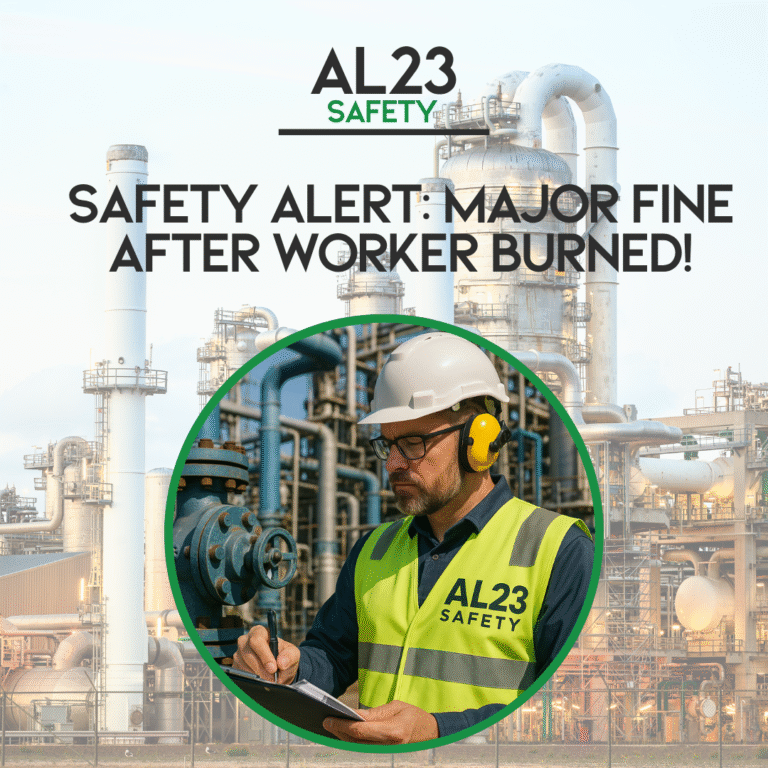 AL23
SAFETY

SAFETY ALERT: MAJOR FINE AFTER WORKER BURNED!

AL23
SAFETY